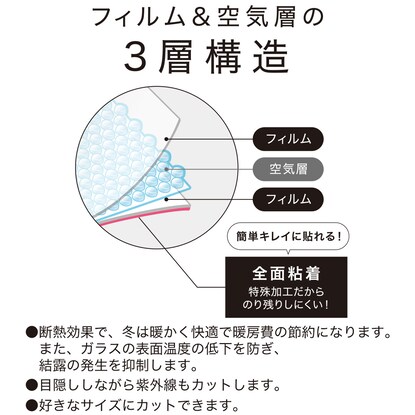 フィルム＆空気層の
3層構造

フィルム
空気層
フィルム

簡単キレイに貼れる！

全面粘着
特殊加工だから
のり残りしにくい！

●断熱効果で、冬は暖かく快適で暖房費の節約になります。また、ガラスの表面温度の低下を防ぎ、結露の発生を抑制します。
●目隠ししながら紫外線もカットします。
●好きなサイズにカットできます。